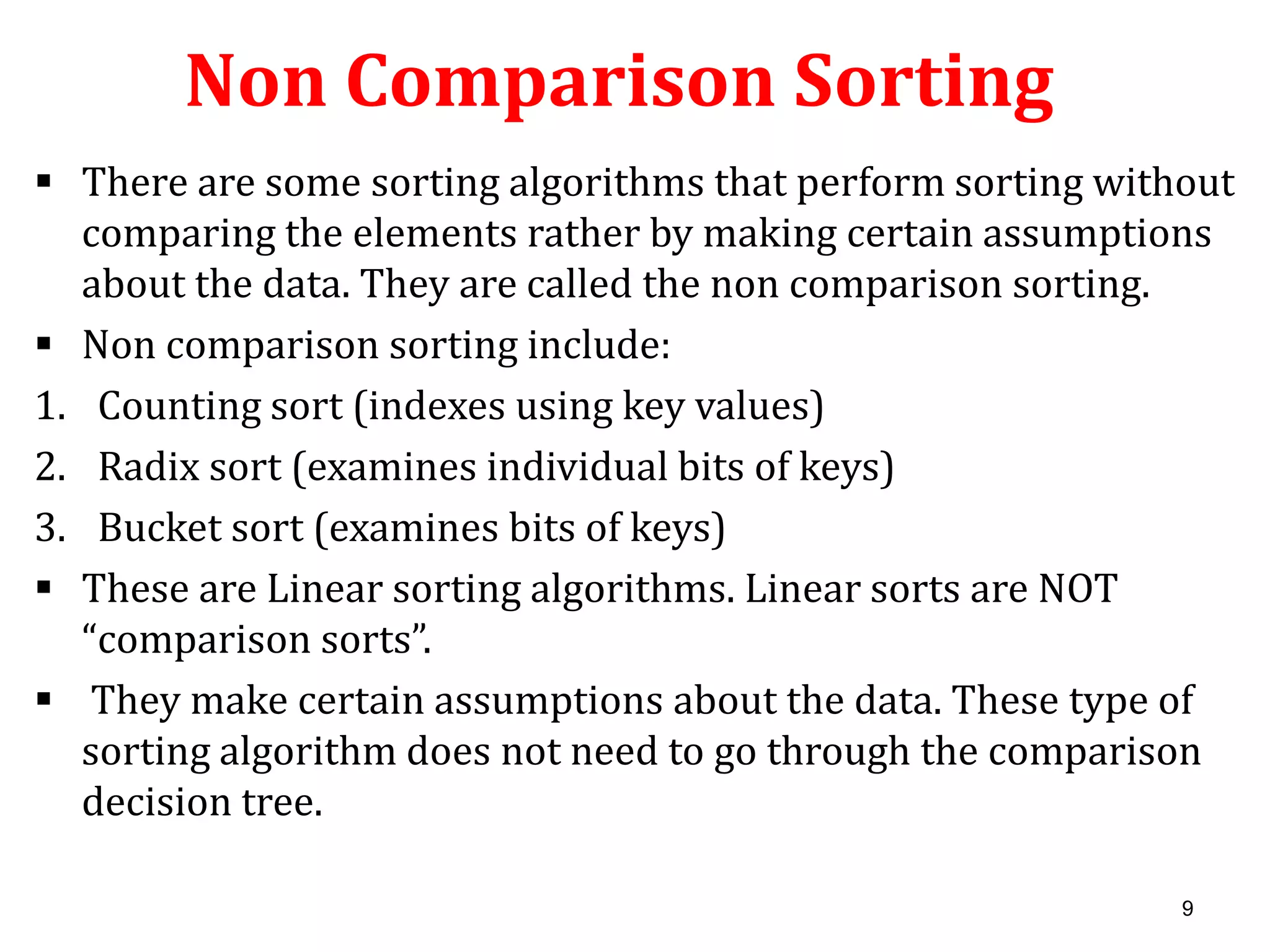 Non Comparison Sorting

▪ There are some sorting algorithms that perform sorting without comparing the elements rather by making certain assumptions about the data. They are called the non comparison sorting.

▪ Non comparison sorting include:

1. Counting sort (indexes using key values)
2. Radix sort (examines individual bits of keys)
3. Bucket sort (examines bits of keys)

▪ These are Linear sorting algorithms. Linear sorts are NOT “comparison sorts”.

▪ They make certain assumptions about the data. These type of sorting algorithm does not need to go through the comparison decision tree.

9